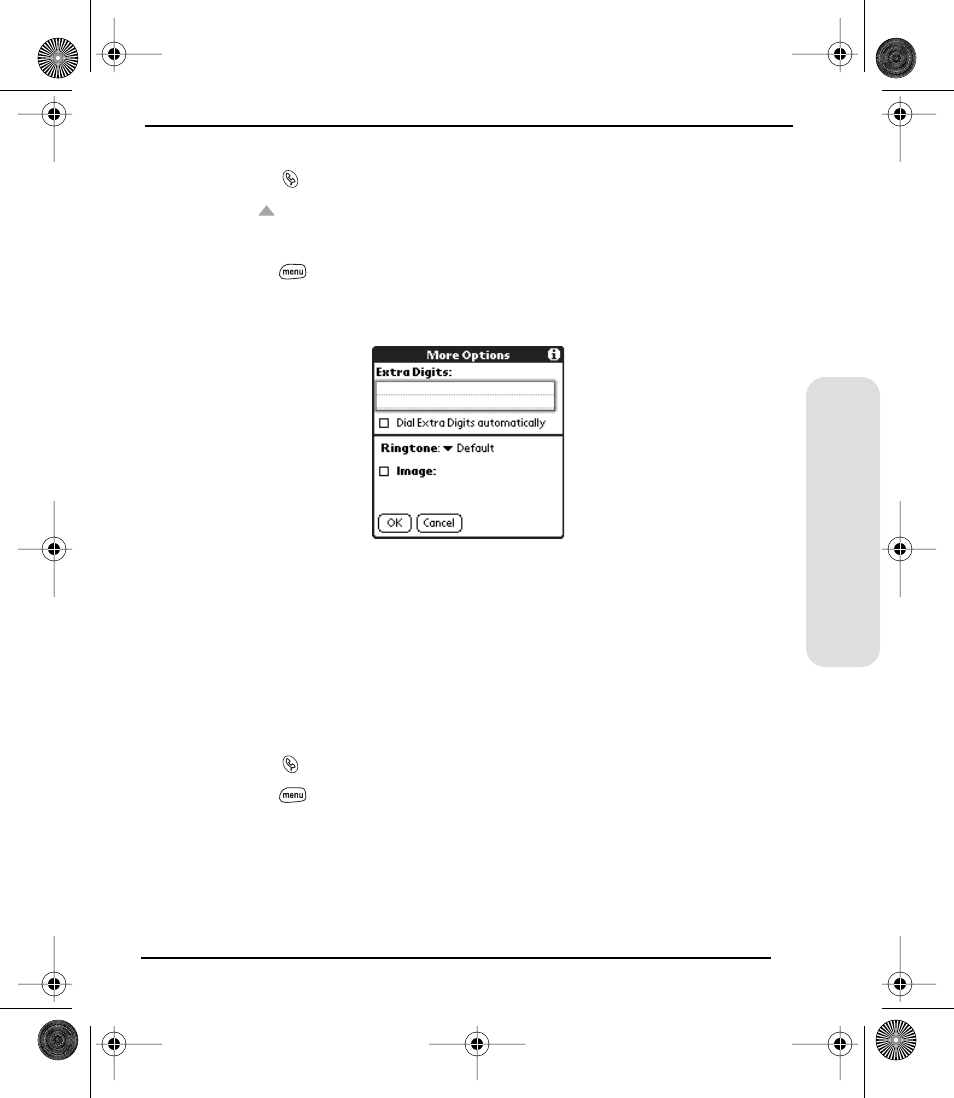 More Options

Extra Digits:

Dial Extra Digits automatically

Ringtone: Default

Image:

OK Cancel

menu

menu